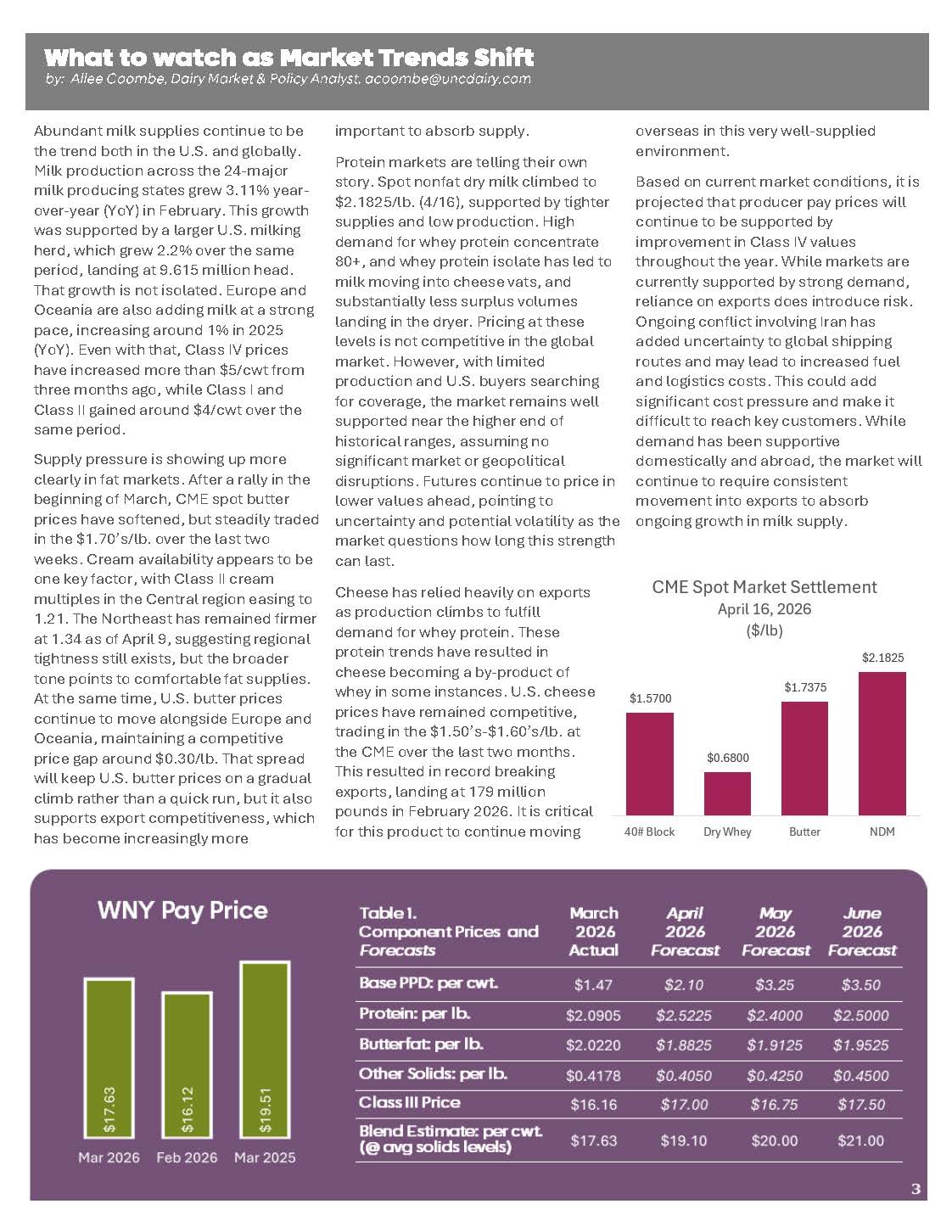 What to watch as Market Trends Shift
by: Allee Coombe, Dairy Market & Policy Analyst, acoombe@uncdairy.com

Abundant milk supplies continue to be the trend both in the U.S. and globally. Milk production across the 24-major milk producing states grew 3.11% year-over-year (YoY) in February. This growth was supported by a larger U.S. milking herd, which grew 2.2% over the same period, landing at 9.615 million head. That growth is not isolated. Europe and Oceania are also adding milk at a strong pace, increasing around 1% in 2025 (YoY). Even with that, Class IV prices have increased more than \$5/cwt from three months ago, while Class I and Class II gained around \$4/cwt over the same period.

Supply pressure is showing up more clearly in fat markets. After a rally in the beginning of March, CME spot butter prices have softened, but steadily traded in the \$1.70's/lb. over the last two weeks. Cream availability appears to be one key factor, with Class II cream multiples in the Central region easing to 1.21. The Northeast has remained firmer at 1.34 as of April 9, suggesting regional tightness still exists, but the broader tone points to comfortable fat supplies. At the same time, U.S. butter prices continue to move alongside Europe and Oceania, maintaining a competitive price gap around \$0.30/lb. That spread will keep U.S. butter prices on a gradual climb rather than a quick run, but it also supports export competitiveness, which has become increasingly more important to absorb supply.

Protein markets are telling their own story. Spot nonfat dry milk climbed to \$2.1825/lb. (4/16), supported by tighter supplies and low production. High demand for whey protein concentrate 80+, and whey protein isolate has led to milk moving into cheese vats, and substantially less surplus volumes landing in the dryer. Pricing at these levels is not competitive in the global market. However, with limited production and U.S. buyers searching for coverage, the market remains well supported near the higher end of historical ranges, assuming no significant market or geopolitical disruptions. Futures continue to price in lower values ahead, pointing to uncertainty and potential volatility as the market questions how long this strength can last.

Cheese has relied heavily on exports as production climbs to fulfill demand for whey protein. These protein trends have resulted in cheese becoming a by-product of whey in some instances. U.S. cheese prices have remained competitive, trading in the \$1.50's-\$1.60's/lb. at the CME over the last two months. This resulted in record breaking exports, landing at 179 million pounds in February 2026. It is critical for this product to continue moving overseas in this very well-supplied environment.

Based on current market conditions, it is projected that producer pay prices will continue to be supported by improvement in Class IV values throughout the year. While markets are currently supported by strong demand, reliance on exports does introduce risk. Ongoing conflict involving Iran has added uncertainty to global shipping routes and may lead to increased fuel and logistics costs. This could add significant cost pressure and make it difficult to reach key customers. While demand has been supportive domestically and abroad, the market will continue to require consistent movement into exports to absorb ongoing growth in milk supply.

CME Spot Market Settlement
April 16, 2026
(\$/lb)
\$1.5700
\$0.6800
\$1.7375
\$2.1825
40# Block
Dry Whey
Butter
NDM

WNY Pay Price
\$17.63
\$16.12
\$19.51
Mar 2026
Feb 2026
Mar 2025

| Table 1. Component Prices and Forecasts | March 2026 Actual | April 2026 Forecast | May 2026 Forecast | June 2026 Forecast |
|---|---|---|---|---|
| Base PPD: per cwt. | \$1.47 | \$2.10 | \$3.25 | \$3.50 |
| Protein: per lb. | \$2.0905 | \$2.5225 | \$2.4000 | \$2.5000 |
| Butterfat: per lb. | \$2.0220 | \$1.8825 | \$1.9125 | \$1.9525 |
| Other Solids: per lb. | \$0.4178 | \$0.4050 | \$0.4250 | \$0.4500 |
| Class III Price | \$16.16 | \$17.00 | \$16.75 | \$17.50 |
| Blend Estimate: per cwt. (@ avg solids levels) | \$17.63 | \$19.10 | \$20.00 | \$21.00 |

3